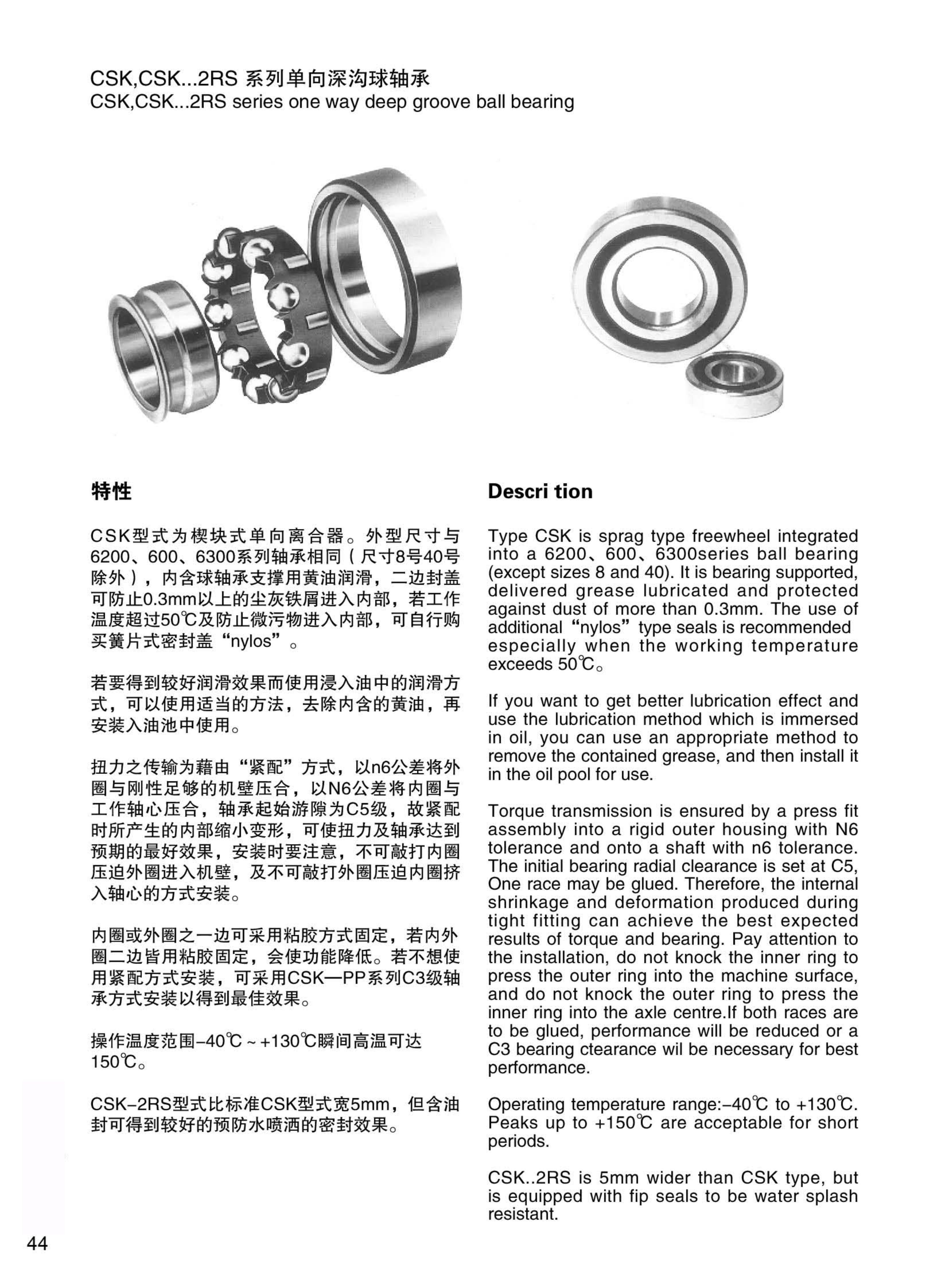 CSK,CSK...2RS 系列单向深沟球轴承
CSK,CSK...2RS series one way deep groove ball bearing

特性

CSK型式为楔块式单向离合器。外型尺寸与6200、600、6300系列轴承相同（尺寸8号40号除外），内含球轴承支撑用黄油润滑，二边封盖可防止0.3mm以上的尘灰铁屑进入内部，若工作温度超过50℃及防止微污物进入内部，可自行购买簧片式密封盖“nylos”。

若要得到较好润滑效果而使用浸入油中的润滑方式，可以使用适当的方法，去除内含的黄油，再安装入油池中使用。

扭力之传输为藉由“紧配”方式，以n6公差将外圈与刚性足够的机壁压合，以N6公差将内圈与工作轴心压合，轴承起始游隙为C5级，故紧配时所产生的内部缩小变形，可使扭力及轴承达到预期的最好效果，安装时要注意，不可敲打内圈压迫外圈进入机壁，及不可敲打外圈压迫内圈挤入轴心的方式安装。

内圈或外圈之一边可采用粘胶方式固定，若内外圈二边皆用粘胶固定，会使功能降低。若不想使用紧配方式安装，可采用CSK—PP系列C3级轴承方式安装以得到最佳效果。

操作温度范围-40℃ ~ +130℃瞬间高温可达150℃。

CSK-2RS型式比标准CSK型式宽5mm，但含油封可得到较好的预防水喷洒的密封效果。

Descri tion

Type CSK is sprag type freewheel integrated into a 6200、600、6300series ball bearing (except sizes 8 and 40). It is bearing supported, delivered grease lubricated and protected against dust of more than 0.3mm. The use of additional “nylos” type seals is recommended especially when the working temperature exceeds 50℃。

If you want to get better lubrication effect and use the lubrication method which is immersed in oil, you can use an appropriate method to remove the contained grease, and then install it in the oil pool for use.

Torque transmission is ensured by a press fit assembly into a rigid outer housing with N6 tolerance and onto a shaft with n6 tolerance. The initial bearing radial clearance is set at C5, One race may be glued. Therefore, the internal shrinkage and deformation produced during tight fitting can achieve the best expected results of torque and bearing. Pay attention to the installation, do not knock the inner ring to press the outer ring into the machine surface, and do not knock the outer ring to press the inner ring into the axle centre.If both races are to be glued, performance will be reduced or a C3 bearing ctearance wil be necessary for best performance.

Operating temperature range:-40℃ to +130℃. Peaks up to +150℃ are acceptable for short periods.

CSK..2RS is 5mm wider than CSK type, but is equipped with fip seals to be water splash resistant.

44